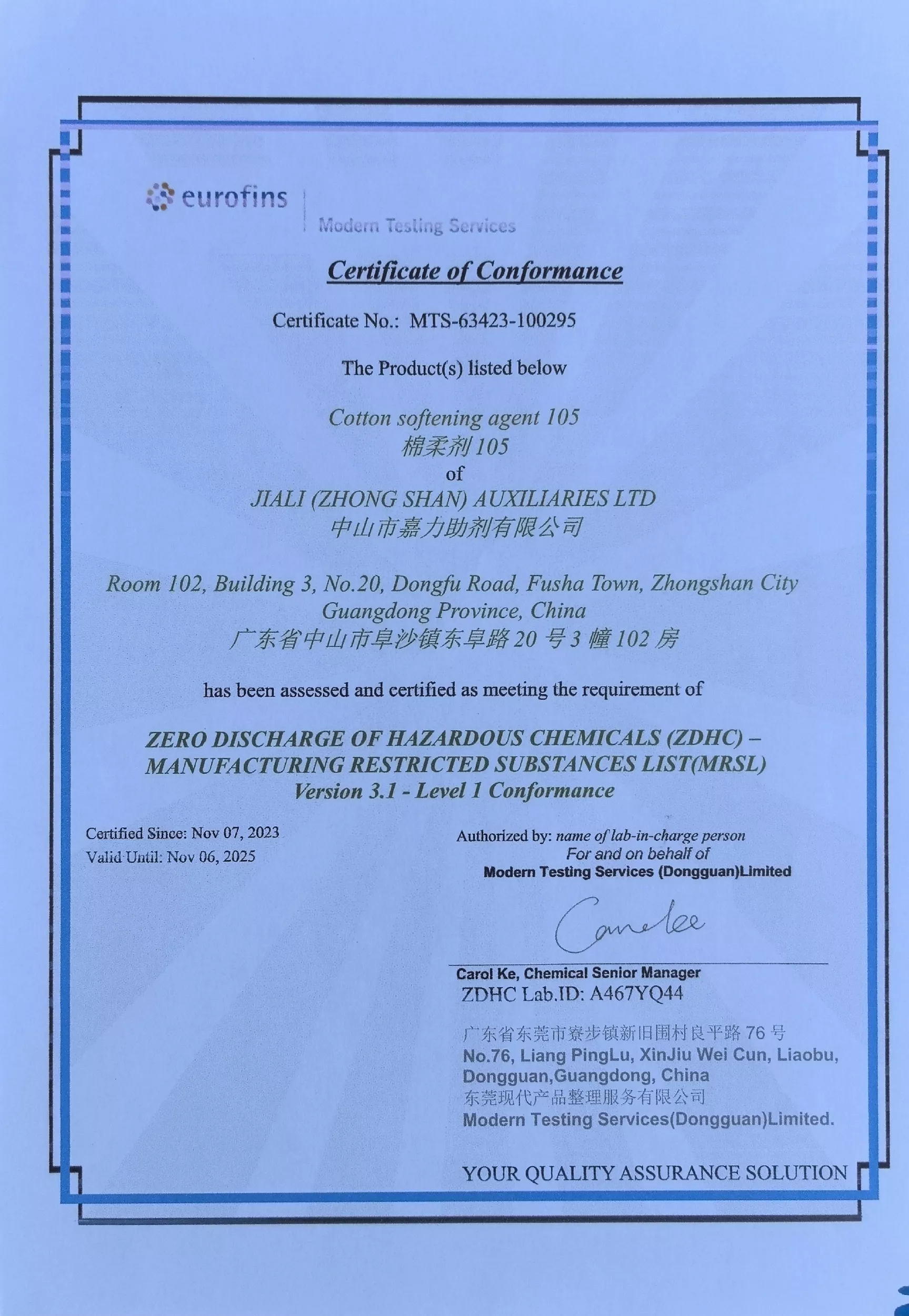 eurofins
Modern Testing Services

Certificate of Conformance

Certificate No.: MTS-63423-100295

The Product(s) listed below

Cotton softening agent 105
棉柔剂105
of
JIALI (ZHONG SHAN) AUXILIARIES LTD
中山市嘉力助剂有限公司

Room 102, Building 3, No.20, Dongfu Road, Fusha Town, Zhongshan City
Guangdong Province, China
广东省中山市阜沙镇东阜路20号3幢102房

has been assessed and certified as meeting the requirement of

ZERO DISCHARGE OF HAZARDOUS CHEMICALS (ZDHC) –
MANUFACTURING RESTRICTED SUBSTANCES LIST(MRSL)
Version 3.1 - Level 1 Conformance

Certified Since: Nov 07, 2023
Valid Until: Nov 06, 2025

Authorized by: name of lab-in-charge person
For and on behalf of
Modern Testing Services (Dongguan)Limited

Carol Ke, Chemical Senior Manager
ZDHC Lab.ID: A467YQ44

广东省东莞市寮步镇新旧围村良平路76号
No.76, Liang PingLu, XinJiu Wei Cun, Liaobu,
Dongguan,Guangdong, China
东莞现代产品整理服务有限公司
Modern Testing Services(Dongguan)Limited.

YOUR QUALITY ASSURANCE SOLUTION